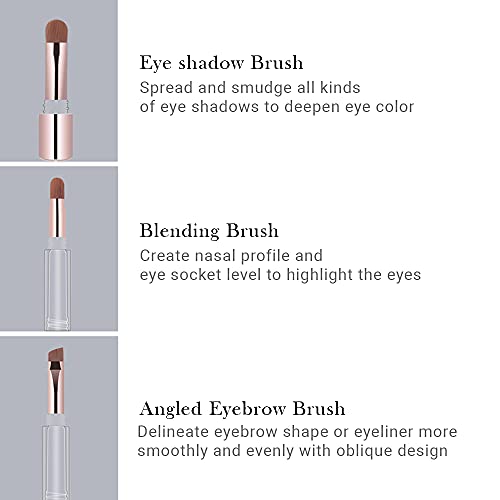 Eye shadow Brush

Spread and smudge all kinds of eye shadows to deepen eye color

Blending Brush

Create nasal profile and eye socket level to highlight the eyes

Angled Eyebrow Brush

Delineate eyebrow shape or eyeliner more smoothly and evenly with oblique design